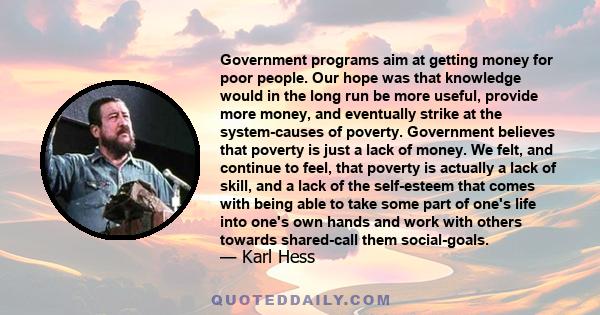 Government programs aim at getting money for poor people. Our hope was that knowledge would in the long run be more useful, provide more money, and eventually strike at the system-causes of poverty. Government believes that poverty is just a lack of money. We felt, and continue to feel, that poverty is actually a lack of skill, and a lack of the self-esteem that comes with being able to take some part of one's life into one's own hands and work with others towards shared-call them social-goals.
— Karl Hess

QUOTEDDAILY.COM